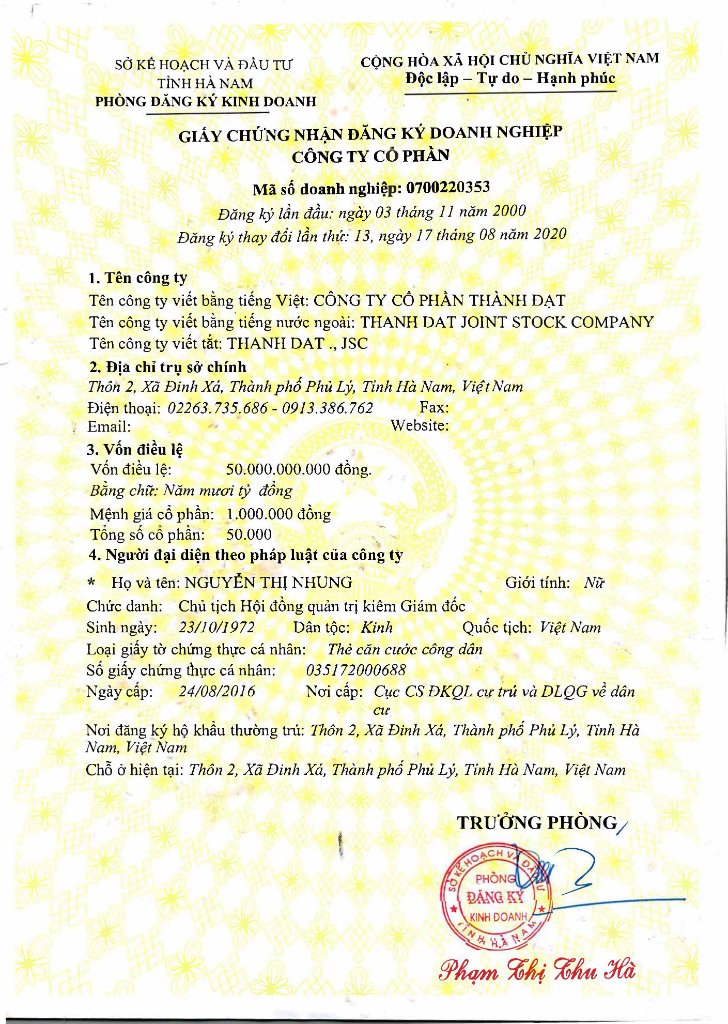 SỞ KẾ HOẠCH VÀ ĐẦU TƯ
TỈNH HÀ NAM
PHÒNG ĐĂNG KÝ KINH DOANH

CỘNG HÒA XÃ HỘI CHỦ NGHĨA VIỆT NAM
Độc lập – Tự do – Hạnh phúc

GIẤY CHỨNG NHẬN ĐĂNG KÝ DOANH NGHIỆP
CÔNG TY CỔ PHẦN

Mã số doanh nghiệp: 0700220353
Đăng ký lần đầu: ngày 03 tháng 11 năm 2000
Đăng ký thay đổi lần thứ: 13, ngày 17 tháng 08 năm 2020

1. Tên công ty
Tên công ty viết bằng tiếng Việt: CÔNG TY CỔ PHẦN THÀNH ĐẠT
Tên công ty viết bằng tiếng nước ngoài: THANH DAT JOINT STOCK COMPANY
Tên công ty viết tắt: THANH DAT ., JSC

2. Địa chỉ trụ sở chính
Thôn 2, Xã Đinh Xá, Thành phố Phủ Lý, Tỉnh Hà Nam, Việt Nam
Điện thoại: 02263.735.686 - 0913.386.762 Fax:
Email: Website:

3. Vốn điều lệ
Vốn điều lệ: 50.000.000.000 đồng.
Bằng chữ: Năm mươi tỷ đồng
Mệnh giá cổ phần: 1.000.000 đồng
Tổng số cổ phần: 50.000

4. Người đại diện theo pháp luật của công ty
* Họ và tên: NGUYỄN THỊ NHUNG Giới tính: Nữ
Chức danh: Chủ tịch Hội đồng quản trị kiêm Giám đốc
Sinh ngày: 23/10/1972 Dân tộc: Kinh Quốc tịch: Việt Nam
Loại giấy tờ chứng thực cá nhân: Thẻ căn cước công dân
Số giấy chứng thực cá nhân: 035172000688
Ngày cấp: 24/08/2016 Nơi cấp: Cục CS ĐKQL cư trú và DLQG về dân cư
Nơi đăng ký hộ khẩu thường trú: Thôn 2, Xã Đinh Xá, Thành phố Phủ Lý, Tỉnh Hà Nam, Việt Nam
Chỗ ở hiện tại: Thôn 2, Xã Đinh Xá, Thành phố Phủ Lý, Tỉnh Hà Nam, Việt Nam

TRƯỞNG PHÒNG

SỞ KẾ HOẠCH VÀ ĐẦU TƯ
PHÒNG
ĐĂNG KÝ
KINH DOANH
TỈNH HÀ NAM

Phạm Thị Thu Hà